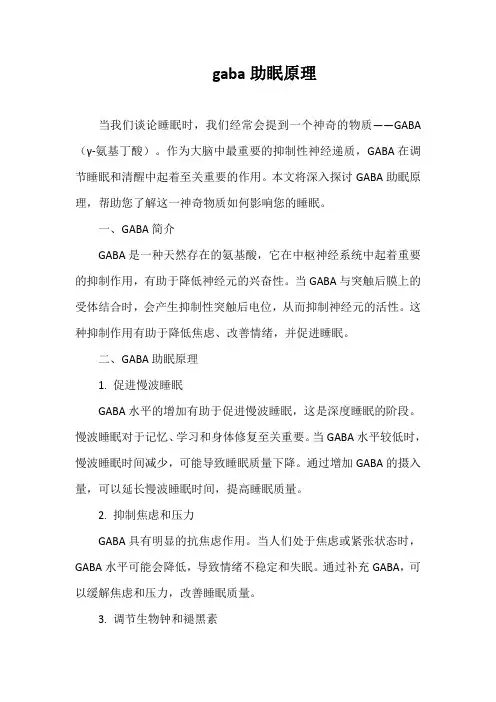 gaba 助眠原理

当我们谈论睡眠时，我们经常会提到一个神奇的物质——GABA（γ-氨基丁酸）。作为大脑中最重要的抑制性神经递质，GABA 在调节睡眠和清醒中起着至关重要的作用。本文将深入探讨 GABA 助眠原理，帮助您了解这一神奇物质如何影响您的睡眠。

一、GABA 简介

GABA 是一种天然存在的氨基酸，它在中枢神经系统中起着重要的抑制作用，有助于降低神经元的兴奋性。当 GABA 与突触后膜上的受体结合时，会产生抑制性突触后电位，从而抑制神经元的活性。这种抑制作用有助于降低焦虑、改善情绪，并促进睡眠。

二、GABA 助眠原理

1. 促进慢波睡眠

GABA 水平的增加有助于促进慢波睡眠，这是深度睡眠的阶段。慢波睡眠对于记忆、学习和身体修复至关重要。当 GABA 水平较低时，慢波睡眠时间减少，可能导致睡眠质量下降。通过增加 GABA 的摄入量，可以延长慢波睡眠时间，提高睡眠质量。

2. 抑制焦虑和压力

GABA 具有明显的抗焦虑作用。当人们处于焦虑或紧张状态时，GABA 水平可能会降低，导致情绪不稳定和失眠。通过补充 GABA，可以缓解焦虑和压力，改善睡眠质量。

3. 调节生物钟和褪黑素